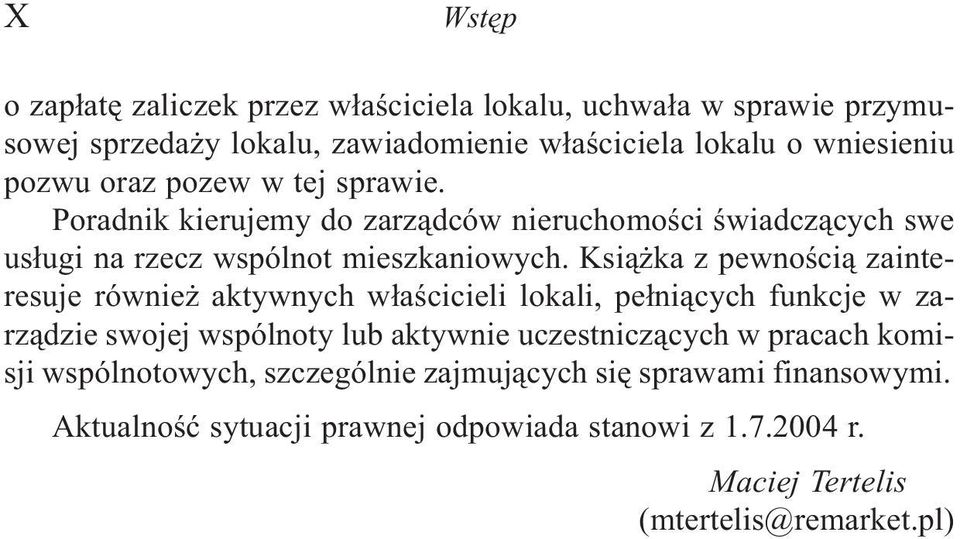 X Wstęp

o zapłatę zaliczek przez właściciela lokalu, uchwała w sprawie przymusowej sprzedaży lokalu, zawiadomienie właściciela lokalu o wniesieniu pozwu oraz pozew w tej sprawie.

Poradnik kierujemy do zarządców nieruchomości świadczących swe usługi na rzecz wspólnot mieszkaniowych. Książka z pewnością zainteresuje również aktywnych właścicieli lokali, pełniących funkcje w zarządzie swojej wspólnoty lub aktywnie uczestniczących w pracach komisji wspólnotowych, szczególnie zajmujących się sprawami finansowymi.

Aktualność sytuacji prawnej odpowiada stanowi z 1.7.2004 r.

Maciej Tertelis
(mtertelis@remarket.pl)